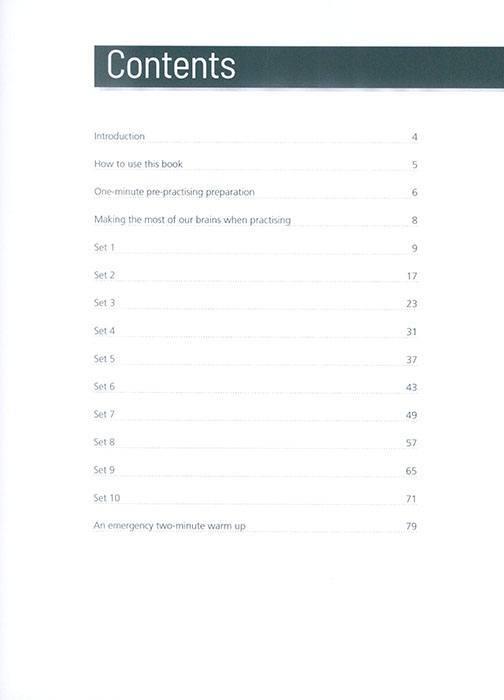 Contents

Introduction 4

How to use this book 5

One-minute pre-practising preparation 6

Making the most of our brains when practising 8

Set 1 9

Set 2 17

Set 3 23

Set 4 31

Set 5 37

Set 6 43

Set 7 49

Set 8 57

Set 9 65

Set 10 71

An emergency two-minute warm up 79